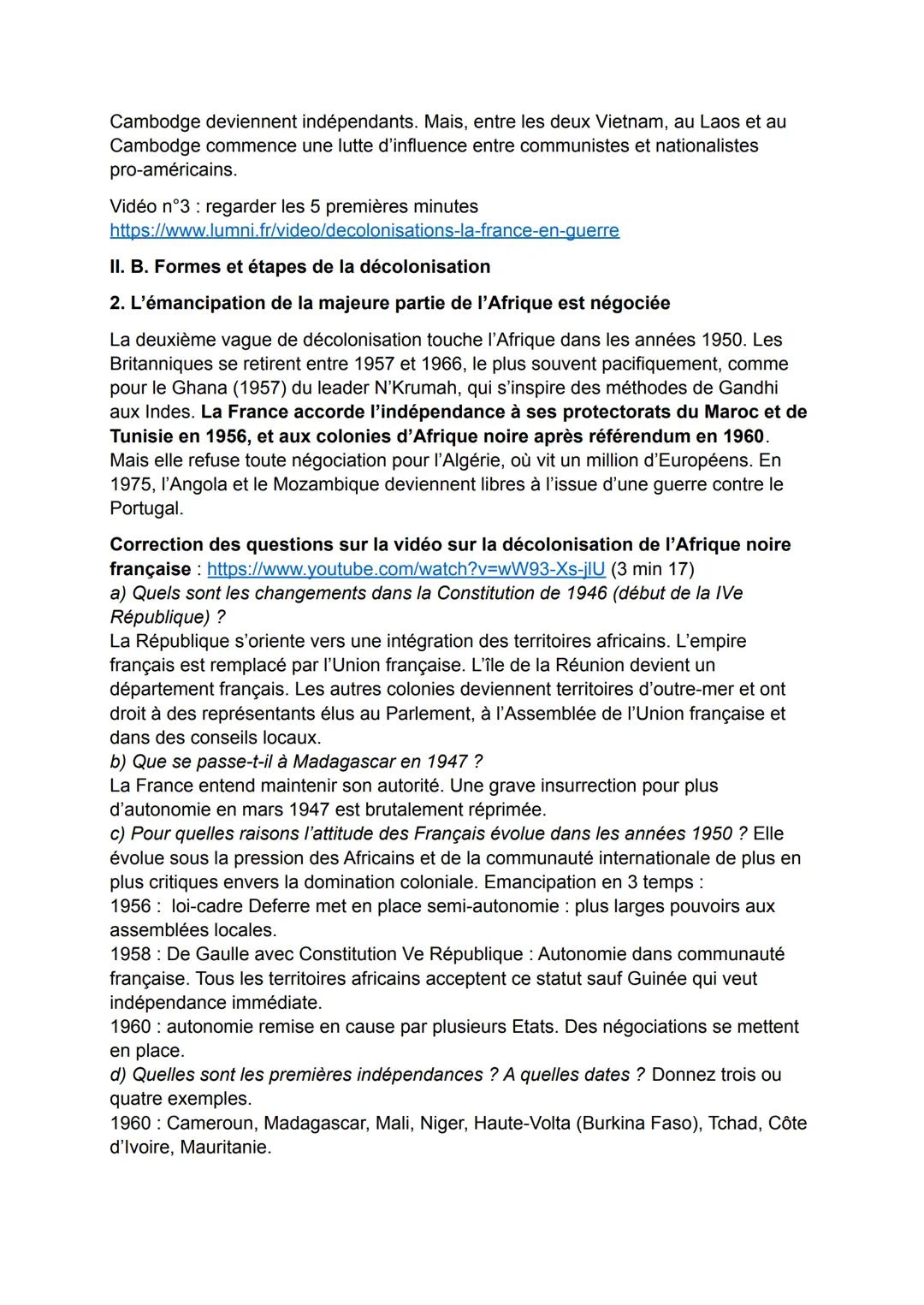 Cambodge deviennent indépendants. Mais, entre les deux Vietnam, au Laos et au Cambodge commence une lutte d'influence entre communistes et nationalistes pro-américains.

Vidéo n°3 : regarder les 5 premières minutes
https://www.lumni.fr/video/decolonisations-la-france-en-guerre

II. B. Formes et étapes de la décolonisation

2. L'émancipation de la majeure partie de l'Afrique est négociée

La deuxième vague de décolonisation touche l'Afrique dans les années 1950. Les Britanniques se retirent entre 1957 et 1966, le plus souvent pacifiquement, comme pour le Ghana (1957) du leader N'Krumah, qui s'inspire des méthodes de Gandhi aux Indes. La France accorde l'indépendance à ses protectorats du Maroc et de Tunisie en 1956, et aux colonies d'Afrique noire après référendum en 1960. Mais elle refuse toute négociation pour l'Algérie, où vit un million d'Européens. En 1975, l'Angola et le Mozambique deviennent libres à l'issue d'une guerre contre le Portugal.

Correction des questions sur la vidéo sur la décolonisation de l'Afrique noire française : https://www.youtube.com/watch?v=wW93-Xs-jlU (3 min 17)
a) Quels sont les changements dans la Constitution de 1946 (début de la IVe République) ?
La République s'oriente vers une intégration des territoires africains. L'empire français est remplacé par l'Union française. L'île de la Réunion devient un département français. Les autres colonies deviennent territoires d'outre-mer et ont droit à des représentants élus au Parlement, à l'Assemblée de l'Union française et dans des conseils locaux.
b) Que se passe-t-il à Madagascar en 1947 ?
La France entend maintenir son autorité. Une grave insurrection pour plus d'autonomie en mars 1947 est brutalement réprimée.
c) Pour quelles raisons l'attitude des Français évolue dans les années 1950 ? Elle évolue sous la pression des Africains et de la communauté internationale de plus en plus critiques envers la domination coloniale. Emancipation en 3 temps :
1956 : loi-cadre Deferre met en place semi-autonomie : plus larges pouvoirs aux assemblées locales.
1958 : De Gaulle avec Constitution Ve République : Autonomie dans communauté française. Tous les territoires africains acceptent ce statut sauf Guinée qui veut indépendance immédiate.
1960 : autonomie remise en cause par plusieurs Etats. Des négociations se mettent en place.
d) Quelles sont les premières indépendances ? A quelles dates ? Donnez trois ou quatre exemples.
1960 : Cameroun, Madagascar, Mali, Niger, Haute-Volta (Burkina Faso), Tchad, Côte d'Ivoire, Mauritanie.